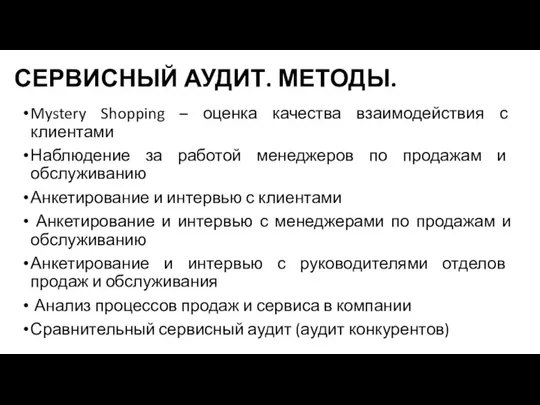 СЕРВИСНЫЙ АУДИТ. МЕТОДЫ.

• Mystery Shopping – оценка качества взаимодействия с клиентами

• Наблюдение за работой менеджеров по продажам и обслуживанию

• Анкетирование и интервью с клиентами

• Анкетирование и интервью с менеджерами по продажам и обслуживанию

• Анкетирование и интервью с руководителями отделов продаж и обслуживания

• Анализ процессов продаж и сервиса в компании

• Сравнительный сервисный аудит (аудит конкурентов)